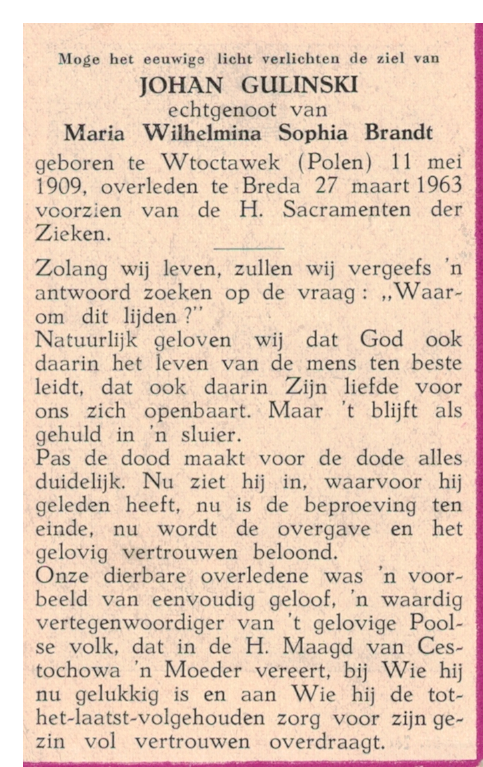 Moge het eeuwige licht verlichten de ziel van

JOHAN GULINSKI

echtgenoot van

Maria Wilhelmina Sophia Brandt

geboren te Wtoctawek (Polen) 11 mei 1909, overleden te Breda 27 maart 1963 voorzien van de H. Sacramenten der Zieken.

Zolang wij leven, zullen wij vergeefs 'n antwoord zoeken op de vraag: „Waarom dit lijden?"

Natuurlijk geloven wij dat God ook daarin het leven van de mens ten beste leidt, dat ook daarin Zijn liefde voor ons zich openbaart. Maar 't blijft als gehuld in 'n sluier.

Pas de dood maakt voor de dode alles duidelijk. Nu ziet hij in, waarvoor hij geleden heeft, nu is de beproeving ten einde, nu wordt de overgave en het gelovig vertrouwen beloond.

Onze dierbare overledene was 'n voorbeeld van eenvoudig geloof, 'n waardig vertegenwoordiger van 't gelovige Poolse volk, dat in de H. Maagd van Cestochowa 'n Moeder vereert, bij Wie hij nu gelukkig is en aan Wie hij de tot-het-laatst-volgehouden zorg voor zijn gezin vol vertrouwen overdraagt.